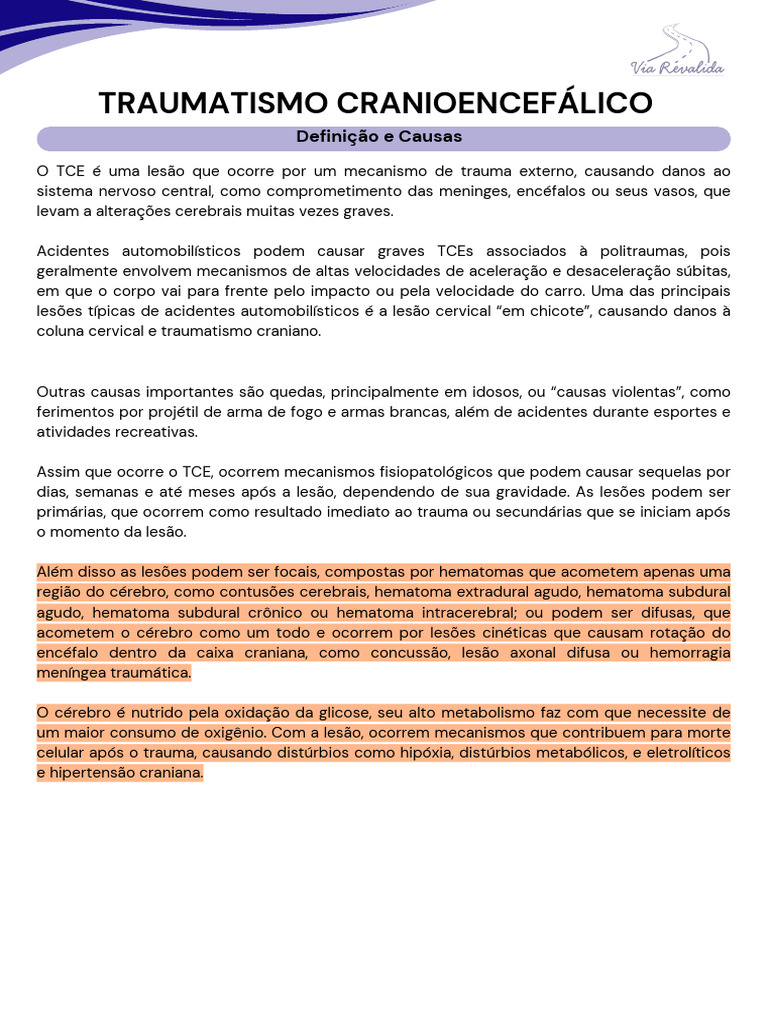 Via Revalida

TRAUMATISMO CRANIOENCEFÁLICO

Definição e Causas

O TCE é uma lesão que ocorre por um mecanismo de trauma externo, causando danos ao sistema nervoso central, como comprometimento das meninges, encéfalos ou seus vasos, que levam a alterações cerebrais muitas vezes graves.

Acidentes automobilísticos podem causar graves TCEs associados à politraumas, pois geralmente envolvem mecanismos de altas velocidades de aceleração e desaceleração súbitas, em que o corpo vai para frente pelo impacto ou pela velocidade do carro. Uma das principais lesões típicas de acidentes automobilísticos é a lesão cervical "em chicote", causando danos à coluna cervical e traumatismo craniano.

Outras causas importantes são quedas, principalmente em idosos, ou "causas violentas", como ferimentos por projétil de arma de fogo e armas brancas, além de acidentes durante esportes e atividades recreativas.

Assim que ocorre o TCE, ocorrem mecanismos fisiopatológicos que podem causar sequelas por dias, semanas e até meses após a lesão, dependendo de sua gravidade. As lesões podem ser primárias, que ocorrem como resultado imediato ao trauma ou secundárias que se iniciam após o momento da lesão.

Além disso as lesões podem ser focais, compostas por hematomas que acometem apenas uma região do cérebro, como contusões cerebrais, hematoma extradural agudo, hematoma subdural agudo, hematoma subdural crônico ou hematoma intracerebral; ou podem ser difusas, que acometem o cérebro como um todo e ocorrem por lesões cinéticas que causam rotação do encéfalo dentro da caixa craniana, como concussão, lesão axonal difusa ou hemorragia meníngea traumática.

O cérebro é nutrido pela oxidação da glicose, seu alto metabolismo faz com que necessite de um maior consumo de oxigênio. Com a lesão, ocorrem mecanismos que contribuem para morte celular após o trauma, causando distúrbios como hipóxia, distúrbios metabólicos, e eletrolíticos e hipertensão craniana.